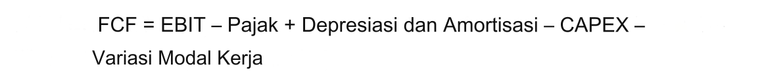 FCF = EBIT – Pajak + Depresiasi dan Amortisasi – CAPEX – Variasi Modal Kerja